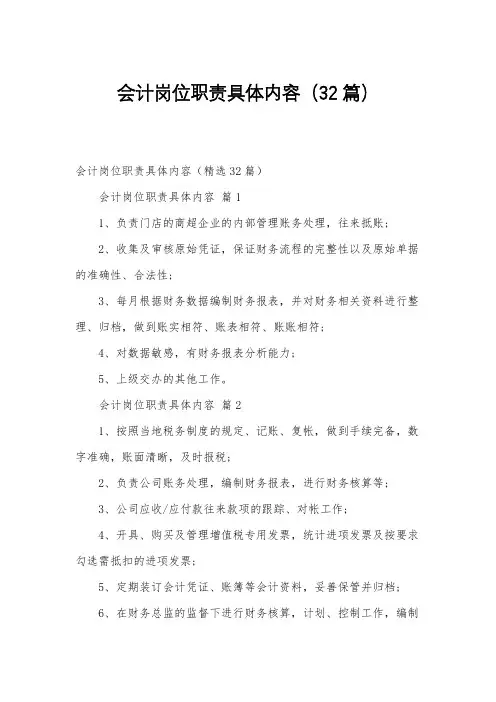 会计岗位职责具体内容（32篇）

会计岗位职责具体内容（精选32篇）

会计岗位职责具体内容 篇1

1、负责门店的商超企业的内部管理账务处理，往来抵账；

2、收集及审核原始凭证，保证财务流程的完整性以及原始单据的准确性、合法性；

3、每月根据财务数据编制财务报表，并对财务相关资料进行整理、归档，做到账实相符、账表相符、账账相符；

4、对数据敏感，有财务报表分析能力；

5、上级交办的其他工作。

会计岗位职责具体内容 篇2

1、按照当地税务制度的规定、记账、复帐，做到手续完备，数字准确，账面清晰，及时报税；

2、负责公司账务处理，编制财务报表，进行财务核算等；

3、公司应收/应付款往来款项的跟踪、对帐工作；

4、开具、购买及管理增值税专用发票，统计进项发票及按要求勾选需抵扣的进项发票；

5、定期装订会计凭证、账簿等会计资料，妥善保管并归档；

6、在财务总监的监督下进行财务核算，计划、控制工作，编制